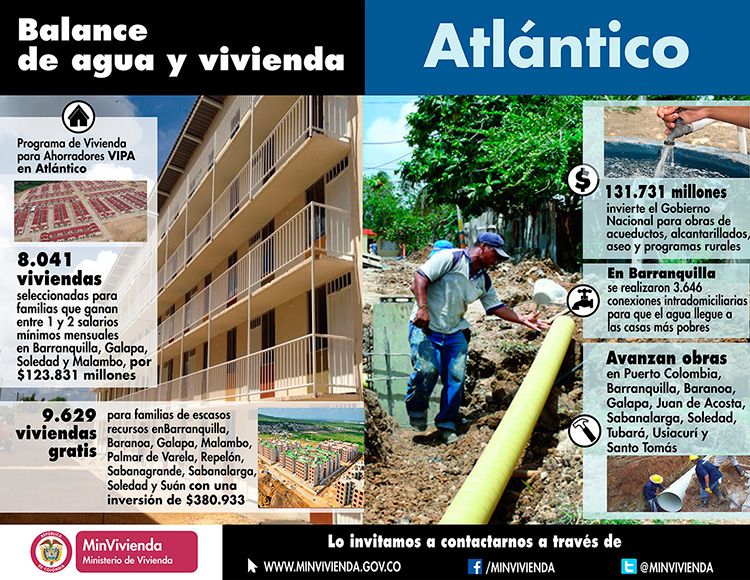 Balance de agua y vivienda

Atlántico

Programa de Vivienda para Ahorradores VIPA en Atlántico

8.041 viviendas seleccionadas para familias que ganan entre 1 y 2 salarios mínimos mensuales en Barranquilla, Galapa, Soledad y Malambo, por $123.831 millones

9.629 viviendas gratis para familias de escasos recursos enBarranquilla, Baranoa, Galapa, Malambo, Palmar de Varela, Repelón, Sabanagrande, Sabanalarga, Soledad y Suán con una inversión de $380.933

131.731 millones invierte el Gobierno Nacional para obras de acueductos, alcantarillados, aseo y programas rurales

En Barranquilla se realizaron 3.646 conexiones intradomiciliarias para que el agua llegue a las casas más pobres

Avanzan obras en Puerto Colombia, Barranquilla, Baranoa, Galapa, Juan de Acosta, Sabanalarga, Soledad, Tubará, Usiacurí y Santo Tomás

REPÚBLICA DE COLOMBIA

MinVivienda
Ministerio de Vivienda

Lo invitamos a contactarnos a través de

WWW.MINVIVIENDA.GOV.CO

/MINVIVIENDA

@MINVIVIENDA